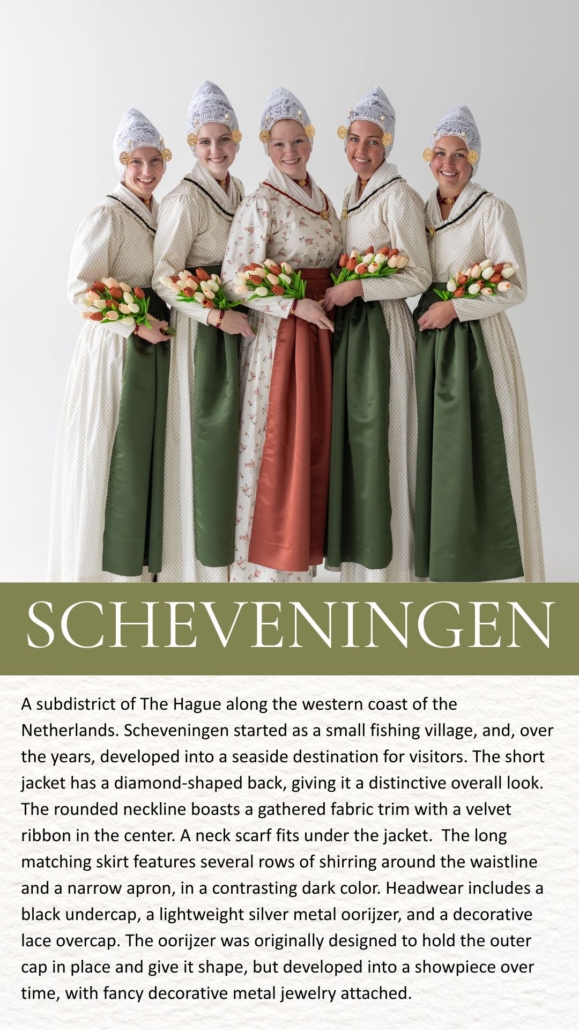 SCHEVENINGEN

A subdistrict of The Hague along the western coast of the Netherlands. Scheveningen started as a small fishing village, and, over the years, developed into a seaside destination for visitors. The short jacket has a diamond-shaped back, giving it a distinctive overall look. The rounded neckline boasts a gathered fabric trim with a velvet ribbon in the center. A neck scarf fits under the jacket. The long matching skirt features several rows of shirring around the waistline and a narrow apron, in a contrasting dark color. Headwear includes a black undercap, a lightweight silver metal oorijzer, and a decorative lace overcap. The oorijzer was originally designed to hold the outer cap in place and give it shape, but developed into a showpiece over time, with fancy decorative metal jewelry attached.